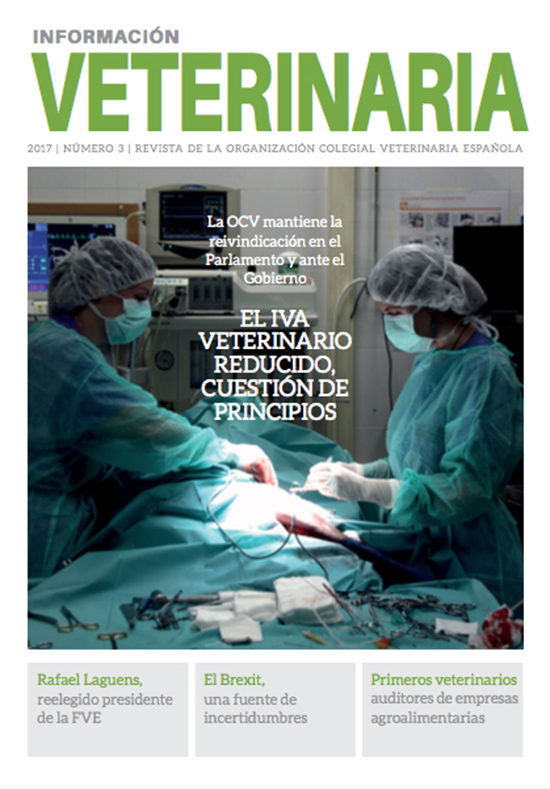 INFORMACIÓN
VETERINARIA

2017 | NÚMERO 3 | REVISTA DE LA ORGANIZACIÓN COLEGIAL VETERINARIA ESPAÑOLA

La OCV mantiene la reivindicación en el Parlamento y ante el Gobierno

EL IVA VETERINARIO REDUCIDO, CUESTIÓN DE PRINCIPIOS

Rafael Laguens, reelegido presidente de la FVE

El Brexit, una fuente de incertidumbres

Primeros veterinarios auditores de empresas agroalimentarias